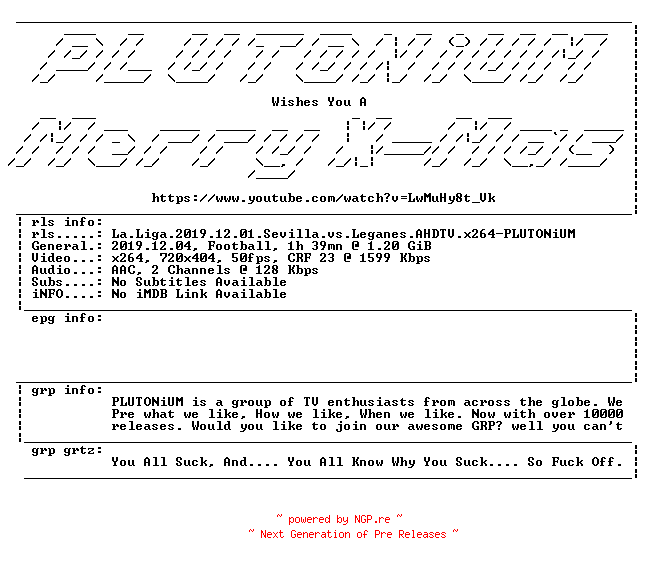 PLUTONiUM

Wishes You A

Merry X-Mas

https://www.youtube.com/watch?v=LwMuHy8t_Vk

rls info:
rls.....: La.Liga.2019.12.01.Sevilla.vs.Leganes.AHDTV.x264-PLUTONiUM
General.: 2019.12.04, Football, 1h 39mn @ 1.20 GiB
Video...: x264, 720x404, 50fps, CRF 23 @ 1599 Kbps
Audio...: AAC, 2 Channels @ 128 Kbps
Subs....: No Subtitles Available
iNFO....: No iMDB Link Available

epg info:

grp info:
PLUTONiUM is a group of TV enthusiasts from across the globe. We Pre what we like, How we like, When we like. Now with over 10000 releases. Would you like to join our awesome GRP? well you can't

grp grtz:
You All Suck, And.... You All Know Why You Suck.... So Fuck Off.

~ powered by NGP.re ~
~ Next Generation of Pre Releases ~